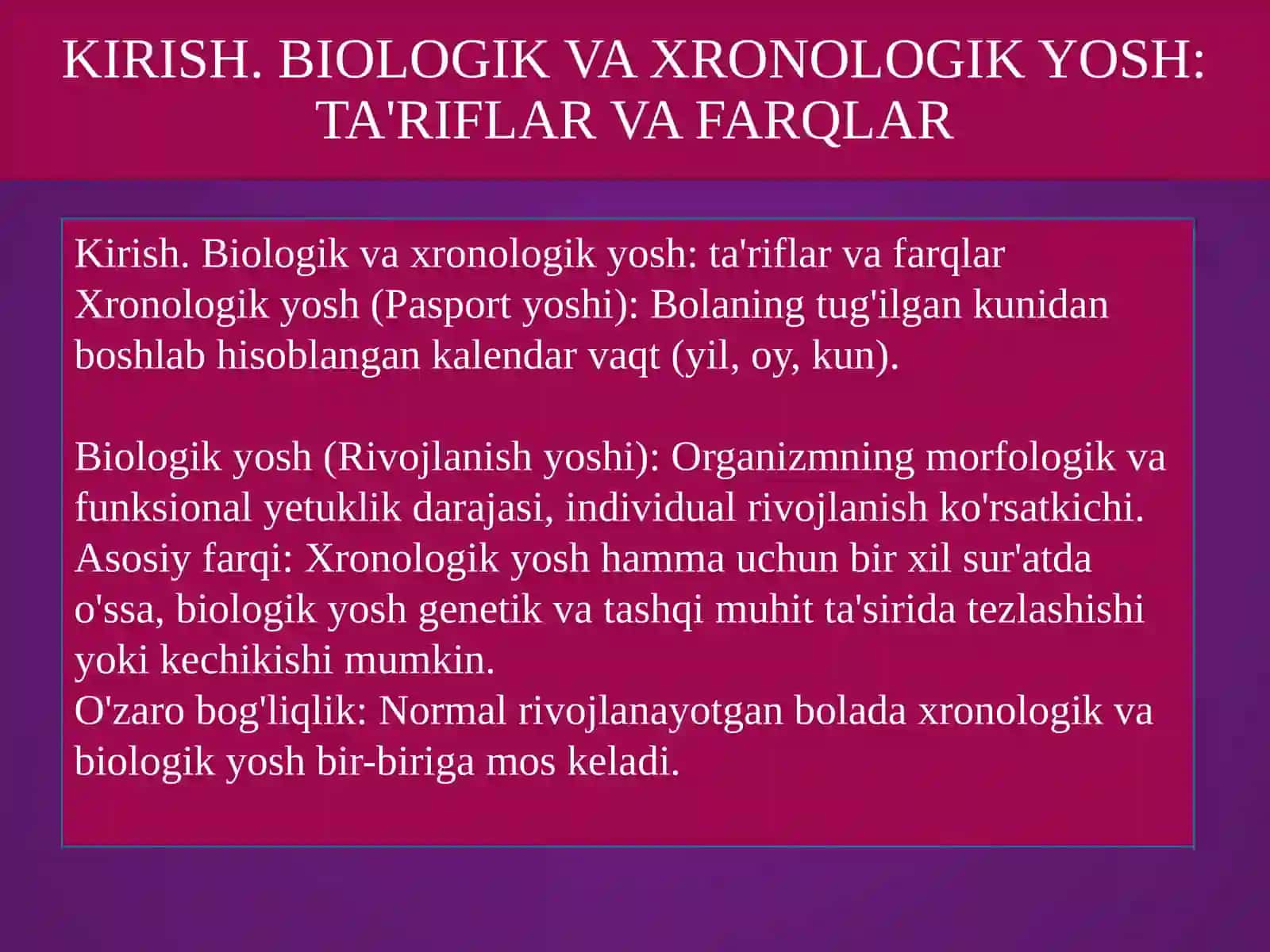 KIRISH. BIOLOGIK VA XRONOLOGIK YOSH: TA'RIFLAR VA FARQLAR

Kirish. Biologik va xronologik yosh: ta'riflar va farqlar
Xronologik yosh (Pasport yoshi): Bolaning tug'ilgan kunidan boshlab hisoblangan kalendar vaqt (yil, oy, kun).

Biologik yosh (Rivojlanish yoshi): Organizmning morfologik va funksional yetuklik darajasi, individual rivojlanish ko'rsatkichi.
Asosiy farqi: Xronologik yosh hamma uchun bir xil sur'atda o'ssa, biologik yosh genetik va tashqi muhit ta'sirida tezlashishi yoki kechikishi mumkin.
O'zaro bog'liqlik: Normal rivojlanayotgan bolada xronologik va biologik yosh bir-biriga mos keladi.